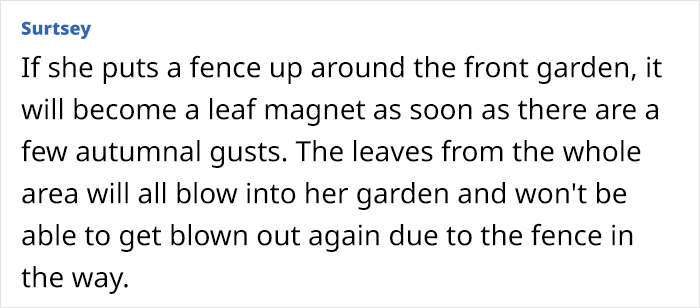 Surtsey

If she puts a fence up around the front garden, it will become a leaf magnet as soon as there are a few autumnal gusts. The leaves from the whole area will all blow into her garden and won't be able to get blown out again due to the fence in the way.